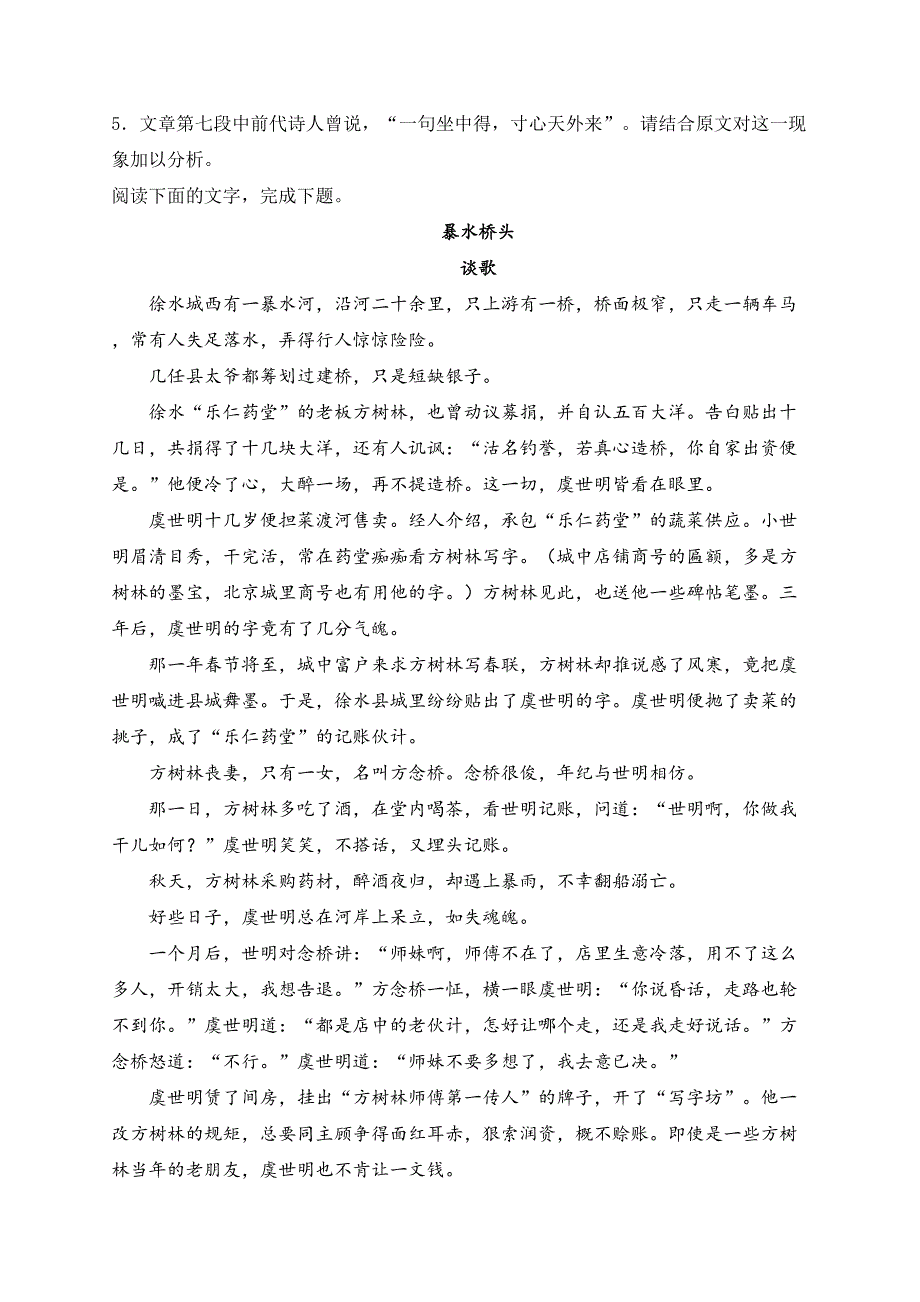 5．文章第七段中前代诗人曾说，“一句坐中得，寸心天外来”。请结合原文对这一现象加以分析。

阅读下面的文字，完成下题。

暴水桥头

谈歌

徐水城西有一暴水河，沿河二十余里，只上游有一桥，桥面极窄，只走一辆车马，常有人失足落水，弄得行人惊惊险险。

几任县太爷都筹划过建桥，只是短缺银子。

徐水“乐仁药堂”的老板方树林，也曾动议募捐，并自认五百大洋。告白贴出十几日，共捐得了十几块大洋，还有人讥讽：“沽名钓誉，若真心造桥，你自家出资便是。”他便冷了心，大醉一场，再不提造桥。这一切，虞世明皆看在眼里。

虞世明十几岁便担菜渡河售卖。经人介绍，承包“乐仁药堂”的蔬菜供应。小世明眉清目秀，干完活，常在药堂痴痴看方树林写字。（城中店铺商号的匾额，多是方树林的墨宝，北京城里商号也有用他的字。）方树林见此，也送他一些碑帖笔墨。三年后，虞世明的字竟有了几分气魄。

那一年春节将至，城中富户来求方树林写春联，方树林却推说感了风寒，竟把虞世明喊进县城舞墨。于是，徐水县城里纷纷贴出了虞世明的字。虞世明便抛了卖菜的挑子，成了“乐仁药堂”的记账伙计。

方树林丧妻，只有一女，名叫方念桥。念桥很俊，年纪与世明相仿。

那一日，方树林多吃了酒，在堂内喝茶，看世明记账，问道：“世明啊，你做我干儿如何？”虞世明笑笑，不搭话，又埋头记账。

秋天，方树林采购药材，醉酒夜归，却遇上暴雨，不幸翻船溺亡。

好些日子，虞世明总在河岸上呆立，如失魂魄。

一个月后，世明对念桥讲：“师妹啊，师傅不在了，店里生意冷落，用不了这么多人，开销太大，我想告退。”方念桥一怔，横一眼虞世明：“你说昏话，走路也轮不到你。”虞世明道：“都是店中的老伙计，怎好让哪个走，还是我走好说话。”方念桥怒道：“不行。”虞世明道：“师妹不要多想了，我去意已决。”

虞世明赁了间房，挂出“方树林师傅第一传人”的牌子，开了“写字坊”。他一改方树林的规矩，总要同主顾争得面红耳赤，狠索润资，概不赊账。即使是一些方树林当年的老朋友，虞世明也不肯让一文钱。